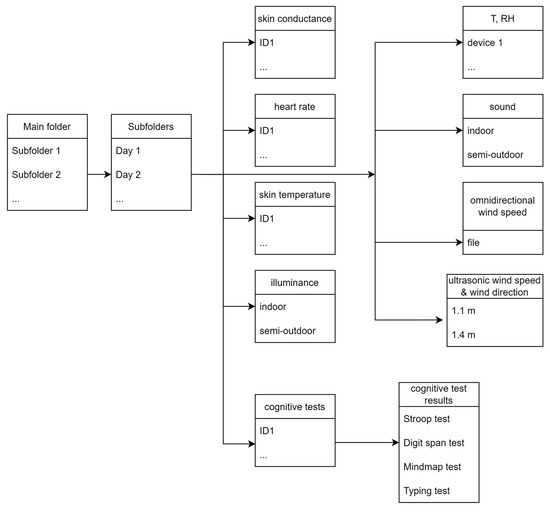 Main folder
Subfolder 1
Subfolder 2
...

Subfolders
Day 1
Day 2
...

skin conductance
ID1
...

heart rate
ID1
...

skin temperature
ID1
...

illuminance
indoor
semi-outdoor

cognitive tests
ID1
...

T, RH
device 1
...

sound
indoor
semi-outdoor

omnidirectional wind speed
file

ultrasonic wind speed & wind direction
1.1 m
1.4 m

cognitive test results
Stroop test
Digit span test
Mindmap test
Typing test